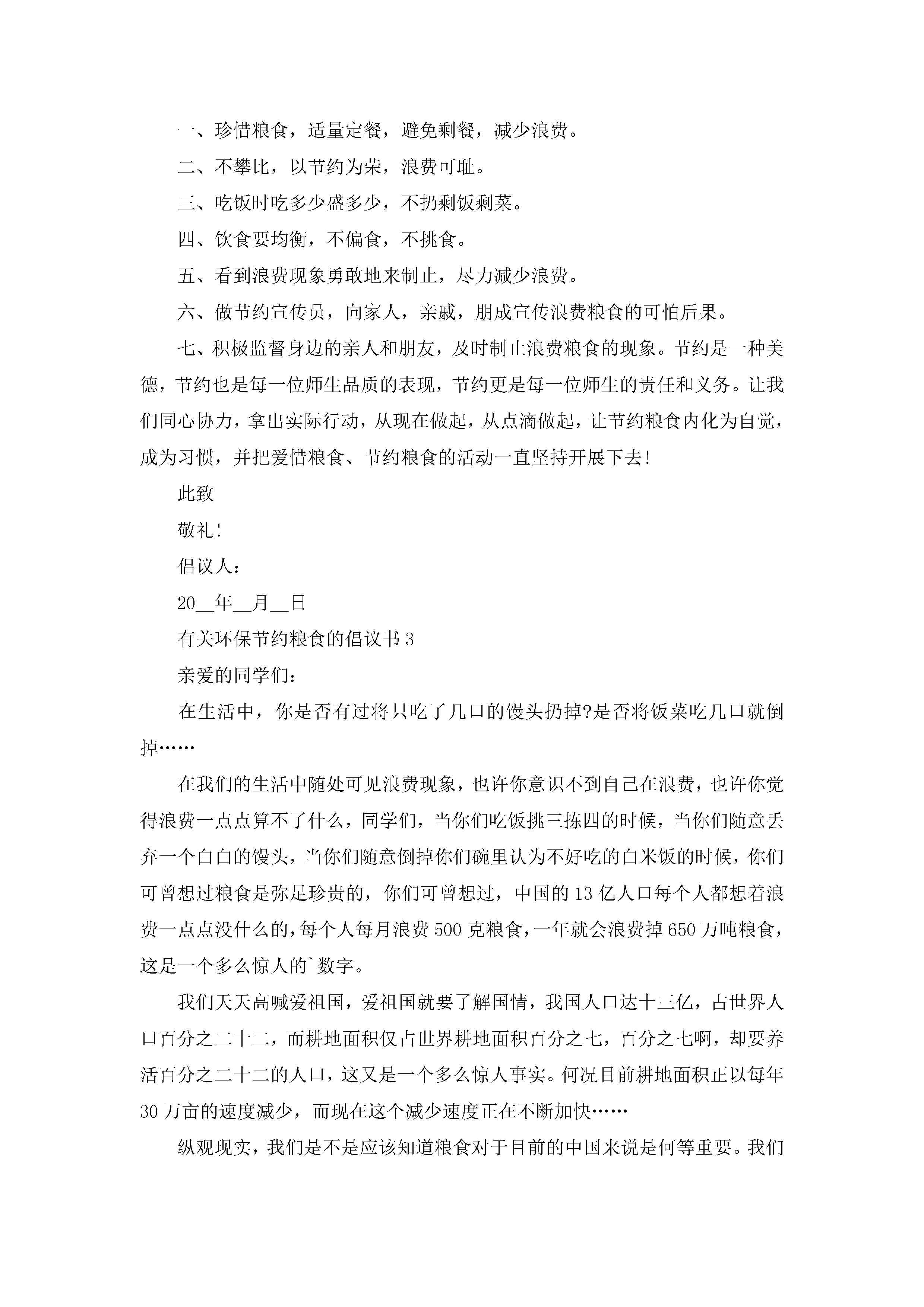 一、珍惜粮食，适量定餐，避免剩餐，减少浪费。

二、不攀比，以节约为荣，浪费可耻。

三、吃饭时吃多少盛多少，不扔剩饭剩菜。

四、饮食要均衡，不偏食，不挑食。

五、看到浪费现象勇敢地来制止，尽力减少浪费。

六、做节约宣传员，向家人，亲戚，朋成宣传浪费粮食的可怕后果。

七、积极监督身边的亲人和朋友，及时制止浪费粮食的现象。节约是一种美德，节约也是每一位师生品质的表现，节约更是每一位师生的责任和义务。让我们同心协力，拿出实际行动，从现在做起，从点滴做起，让节约粮食内化为自觉，成为习惯，并把爱惜粮食、节约粮食的活动一直坚持开展下去!

此致

敬礼!

倡议人：

20__年__月__日

有关环保节约粮食的倡议书3

亲爱的同学们：

在生活中，你是否有过将只吃了几口的馒头扔掉?是否将饭菜吃几口就倒掉……

在我们的生活中随处可见浪费现象，也许你意识不到自己在浪费，也许你觉得浪费一点点算不了什么，同学们，当你们吃饭挑三拣四的时候，当你们随意丢弃一个白白的馒头，当你们随意倒掉你们碗里认为不好吃的白米饭的时候，你们可曾想过粮食是弥足珍贵的，你们可曾想过，中国的13亿人口每个人都想着浪费一点点没什么的，每个人每月浪费500克粮食，一年就会浪费掉650万吨粮食，这是一个多么惊人的`数字。

我们天天高喊爱祖国，爱祖国就要了解国情，我国人口达十三亿，占世界人口百分之二十二，而耕地面积仅占世界耕地面积百分之七，百分之七啊，却要养活百分之二十二的人口，这又是一个多么惊人事实。何况目前耕地面积正以每年30万亩的速度减少，而现在这个减少速度正在不断加快……

纵观现实，我们是不是应该知道粮食对于目前的中国来说是何等重要。我们